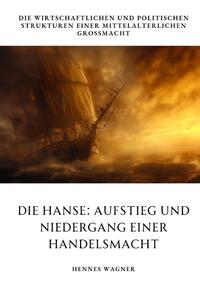 DIE WIRTSCHAFTLICHEN UND POLITISCHEN STRUKTUREN EINER MITTELALTERLICHEN GROSSMACHT

DIE HANSE: AUFSTIEG UND NIEDERGANG EINER HANDELSMACHT

HENNES WAGNER